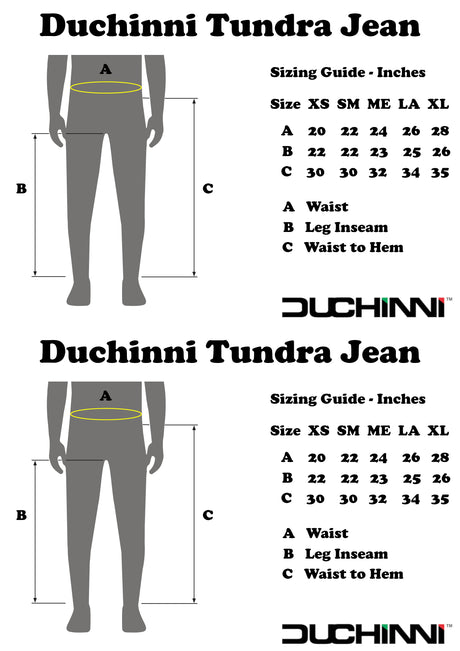 Duchinni Tundra Jean

A

B

C

Sizing Guide - Inches

| Size | XS | SM | ME | LA | XL |
|---|---|---|---|---|---|
| A | 20 | 22 | 24 | 26 | 28 |
| B | 22 | 22 | 23 | 25 | 26 |
| C | 30 | 30 | 32 | 34 | 35 |

A Waist
B Leg Inseam
C Waist to Hem

DUCHINNI™

Duchinni Tundra Jean

A

B

C

Sizing Guide - Inches

| Size | XS | SM | ME | LA | XL |
|---|---|---|---|---|---|
| A | 20 | 22 | 24 | 26 | 28 |
| B | 22 | 22 | 23 | 25 | 26 |
| C | 30 | 30 | 32 | 34 | 35 |

A Waist
B Leg Inseam
C Waist to Hem

DUCHINNI™